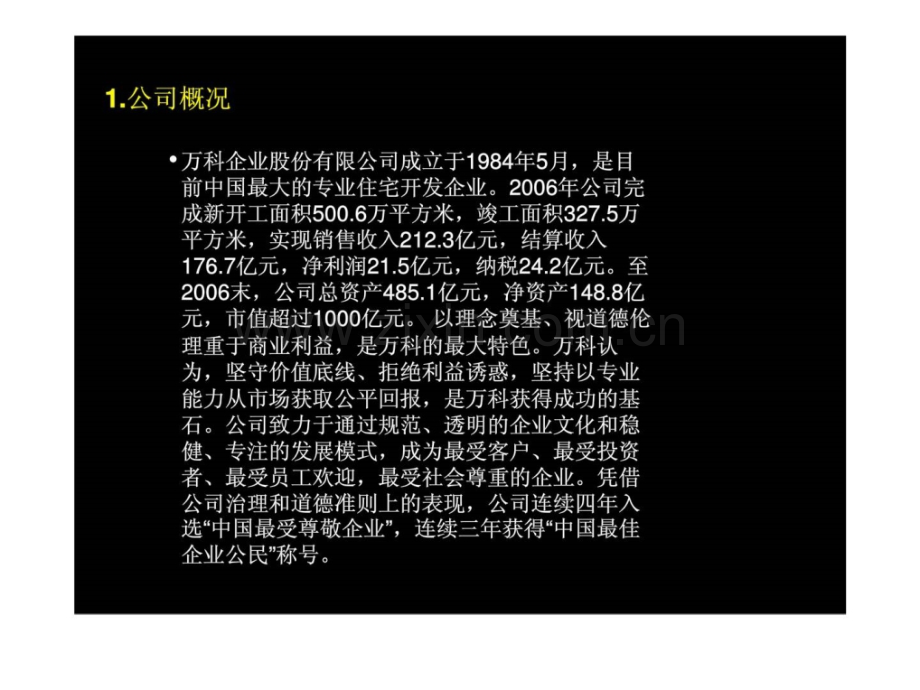 1.公司概况

• 万科企业股份有限公司成立于1984年5月，是目前中国最大的专业住宅开发企业。2006年公司完成新开工面积500.6万平方米，竣工面积327.5万平方米，实现销售收入212.3亿元，结算收入176.7亿元，净利润21.5亿元，纳税24.2亿元。至2006末，公司总资产485.1亿元，净资产148.8亿元，市值超过1000亿元。以理念奠基、视道德伦理重于商业利益，是万科的最大特色。万科认为，坚守价值底线、拒绝利益诱惑，坚持以专业能力从市场获取公平回报，是万科获得成功的基石。公司致力于通过规范、透明的企业文化和稳健、专注的发展模式，成为最受客户、最受投资者、最受员工欢迎，最受社会尊重的企业。凭借公司治理和道德准则上的表现，公司连续四年入选“中国最受尊敬企业”，连续三年获得“中国最佳企业公民”称号。

www.zixin.com.cn